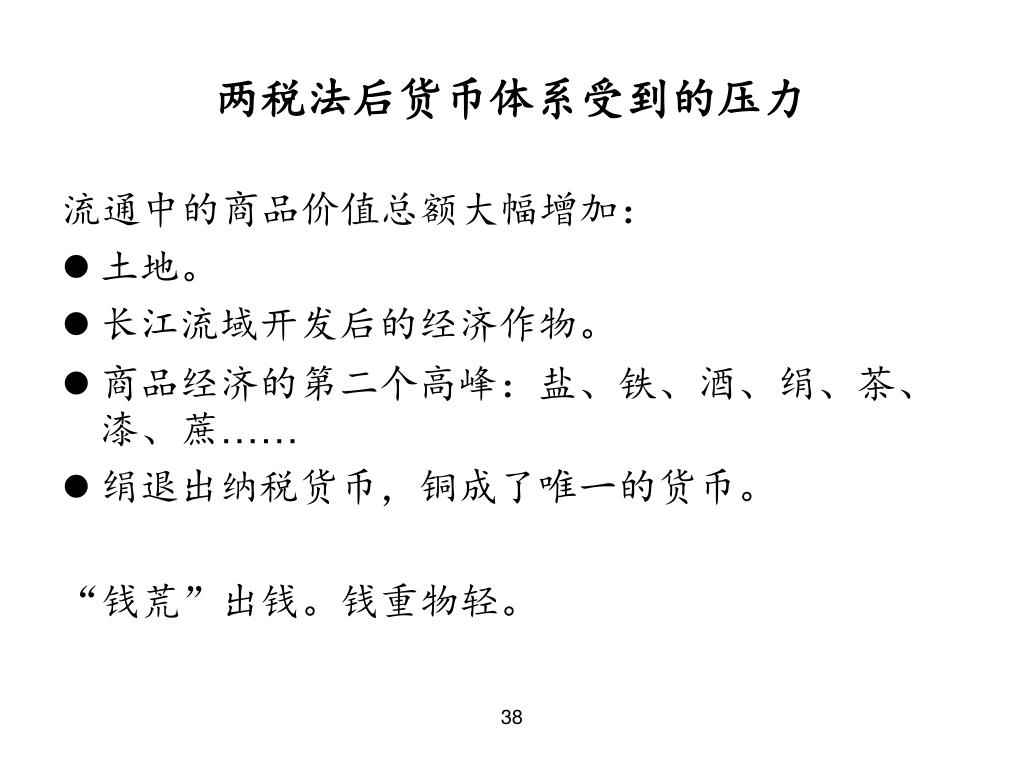 两税法后货币体系受到的压力

流通中的商品价值总额大幅增加：

● 土地。
● 长江流域开发后的经济作物。
● 商品经济的第二个高峰：盐、铁、酒、绢、茶、漆、蔗……
● 绢退出纳税货币，铜成了唯一的货币。

“钱荒”出钱。钱重物轻。

38